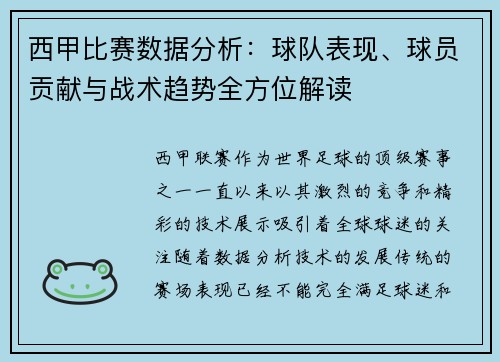 西甲比赛数据分析：球队表现、球员贡献与战术趋势全方位解读

西甲联赛作为世界足球的顶级赛事之一一直以来以其激烈的竞争和精彩的技术展示吸引着全球球迷的关注随着数据分析技术的发展传统的赛场表现已经不能完全满足球迷和